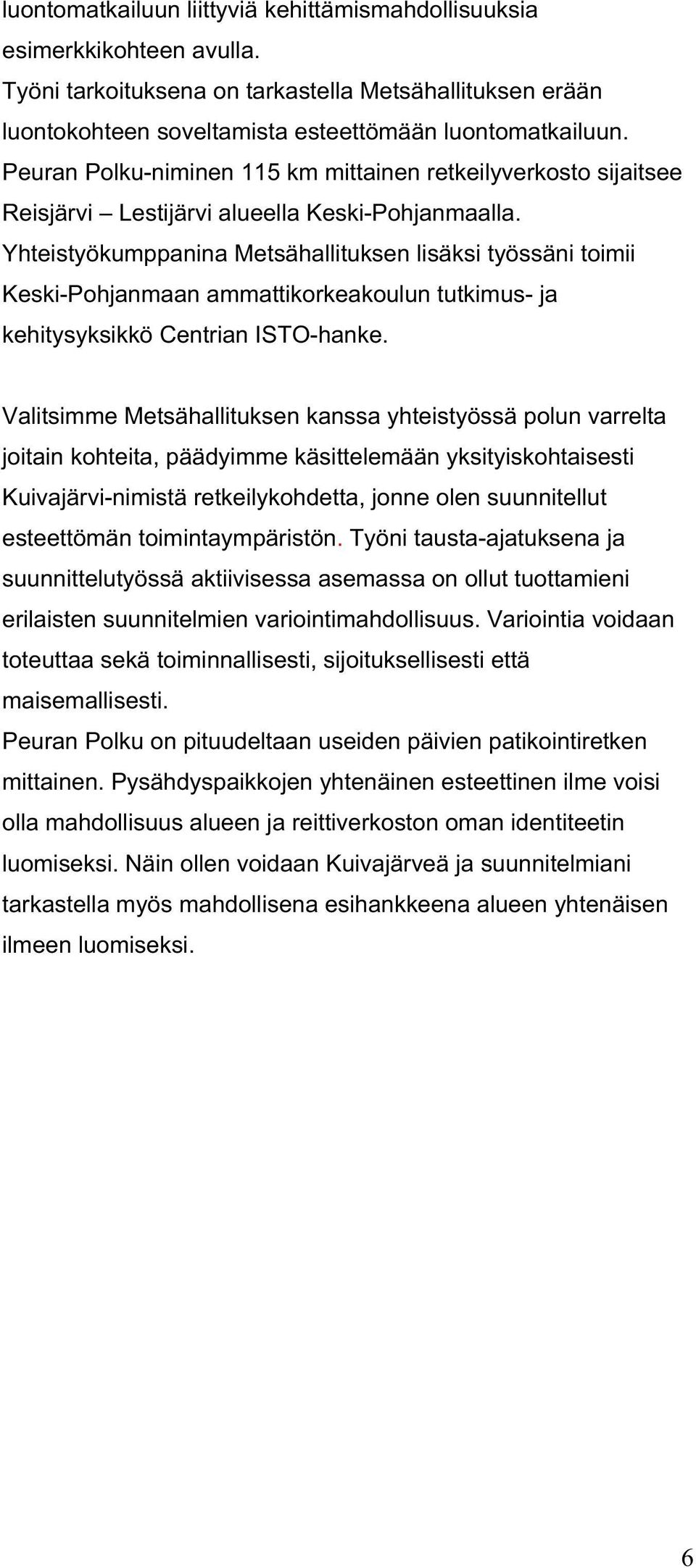 luontomatkailuun liittyviä kehittämismahdollisuuksia esimerkkikohteen avulla.
Työni tarkoituksena on tarkastella Metsähallituksen erään luontokohteen soveltamista esteettömään luontomatkailuun.
Peuran Polku-niminen 115 km mittainen retkeilyverkosto sijaitsee Reisjärvi – Lestijärvi alueella Keski-Pohjanmaalla.
Yhteistyökumppanina Metsähallituksen lisäksi työssäni toimii Keski-Pohjanmaan ammattikorkeakoulun tutkimus- ja kehitysyksikkö Centrian ISTO-hanke.

Valitsimme Metsähallituksen kanssa yhteistyössä polun varrelta joitain kohteita, päädyimme käsittelemään yksityiskohtaisesti Kuivajärvi-nimistä retkeilykohdetta, jonne olen suunnitellut esteettömän toimintaympäristön. Työni tausta-ajatuksena ja suunnittelutyössä aktiivisessa asemassa on ollut tuottamieni erilaisten suunnitelmien variointimahdollisuus. Variointia voidaan toteuttaa sekä toiminnallisesti, sijoituksellisesti että maisemallisesti.
Peuran Polku on pituudeltaan useiden päivien patikointiretken mittainen. Pysähdyspaikkojen yhtenäinen esteettinen ilme voisi olla mahdollisuus alueen ja reittiverkoston oman identiteetin luomiseksi. Näin ollen voidaan Kuivajärveä ja suunnitelmiani tarkastella myös mahdollisena esihankkeena alueen yhtenäisen ilmeen luomiseksi.

6